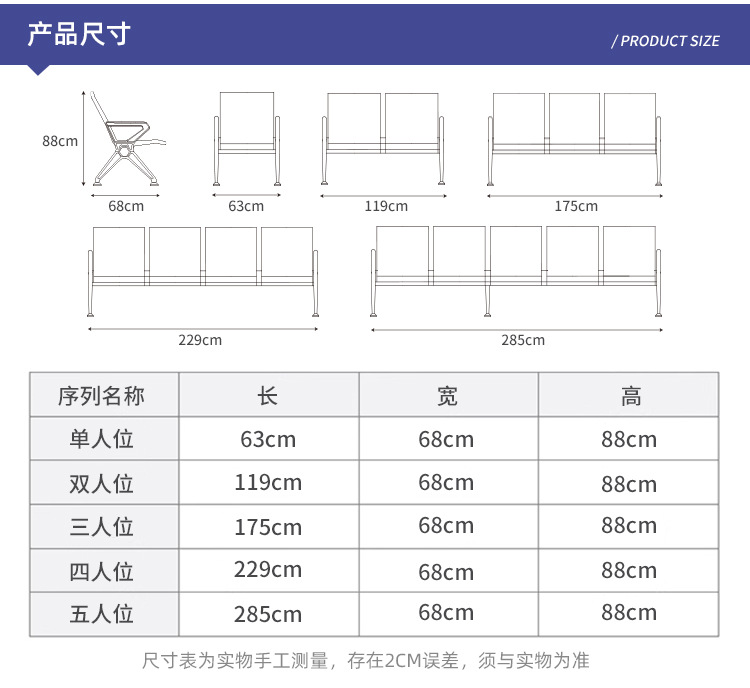 产品尺寸

/ PRODUCT SIZE

88cm

68cm

63cm

119cm

175cm

229cm

285cm

| 序列名称 | 长 | 宽 | 高 |
|---|---|---|---|
| 单人位 | 63cm | 68cm | 88cm |
| 双人位 | 119cm | 68cm | 88cm |
| 三人位 | 175cm | 68cm | 88cm |
| 四人位 | 229cm | 68cm | 88cm |
| 五人位 | 285cm | 68cm | 88cm |

尺寸表为实物手工测量，存在2CM误差，须与实物为准